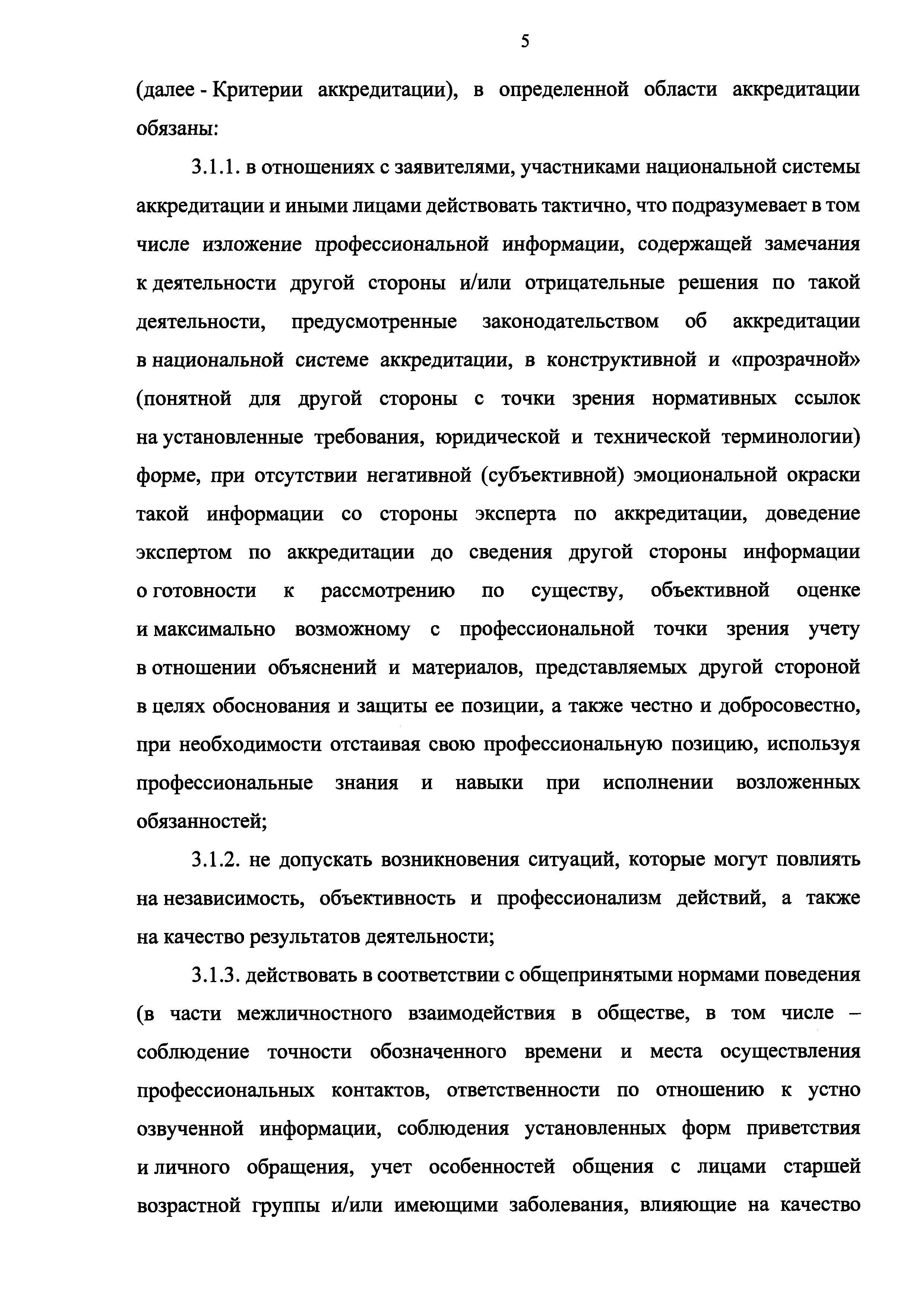 5

(далее - Критерии аккредитации), в определенной области аккредитации обязаны:

3.1.1. в отношениях с заявителями, участниками национальной системы аккредитации и иными лицами действовать тактично, что подразумевает в том числе изложение профессиональной информации, содержащей замечания к деятельности другой стороны и/или отрицательные решения по такой деятельности, предусмотренные законодательством об аккредитации в национальной системе аккредитации, в конструктивной и «прозрачной» (понятной для другой стороны с точки зрения нормативных ссылок на установленные требования, юридической и технической терминологии) форме, при отсутствии негативной (субъективной) эмоциональной окраски такой информации со стороны эксперта по аккредитации, доведение экспертом по аккредитации до сведения другой стороны информации о готовности к рассмотрению по существу, объективной оценке и максимально возможному с профессиональной точки зрения учету в отношении объяснений и материалов, представляемых другой стороной в целях обоснования и защиты ее позиции, а также честно и добросовестно, при необходимости отстаивая свою профессиональную позицию, используя профессиональные знания и навыки при исполнении возложенных обязанностей;

3.1.2. не допускать возникновения ситуаций, которые могут повлиять на независимость, объективность и профессионализм действий, а также на качество результатов деятельности;

3.1.3. действовать в соответствии с общепринятыми нормами поведения (в части межличностного взаимодействия в обществе, в том числе – соблюдение точности обозначенного времени и места осуществления профессиональных контактов, ответственности по отношению к устно озвученной информации, соблюдения установленных форм приветствия и личного обращения, учет особенностей общения с лицами старшей возрастной группы и/или имеющими заболевания, влияющие на качество